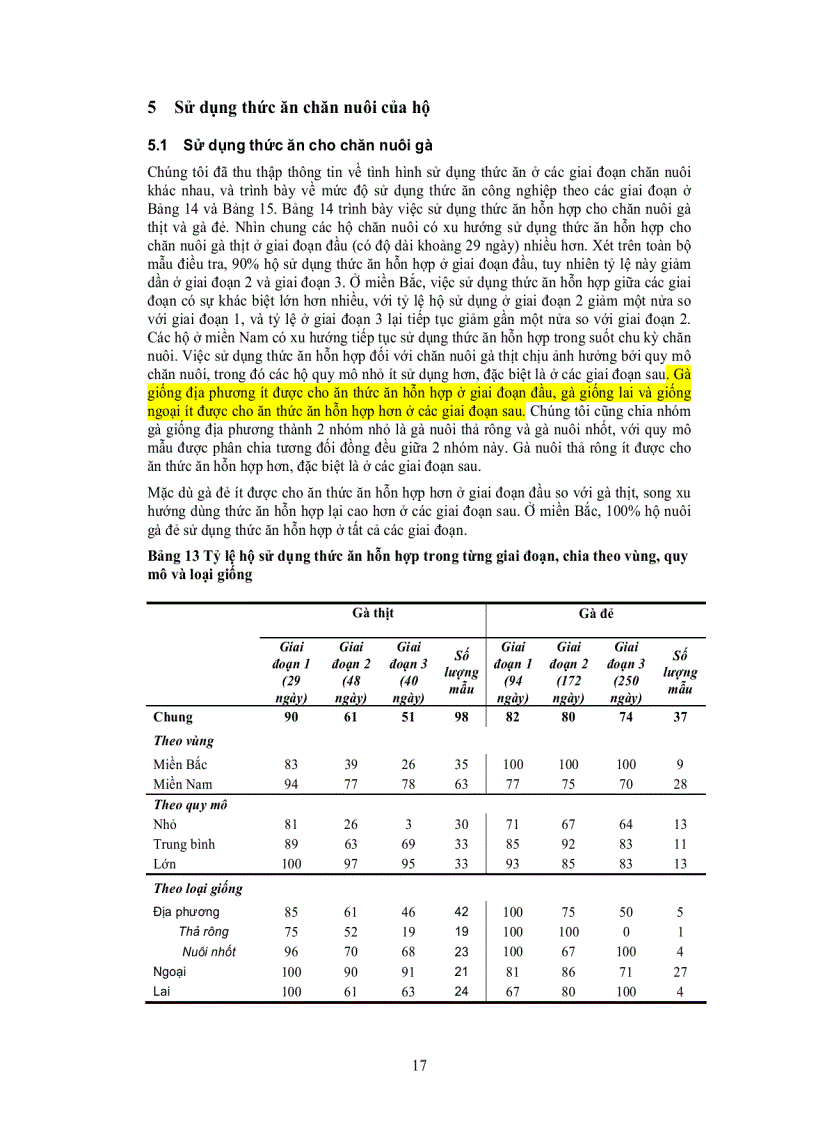 5 Sử dụng thức ăn chăn nuôi của hộ

5.1 Sử dụng thức ăn cho chăn nuôi gà

Chúng tôi đã thu thập thông tin về tình hình sử dụng thức ăn ở các giai đoạn chăn nuôi khác nhau, và trình bày về mức độ sử dụng thức ăn công nghiệp theo các giai đoạn ở Bảng 14 và Bảng 15. Bảng 14 trình bày việc sử dụng thức ăn hỗn hợp cho chăn nuôi gà thịt và gà đẻ. Nhìn chung các hộ chăn nuôi có xu hướng sử dụng thức ăn hỗn hợp cho chăn nuôi gà thịt ở giai đoạn đầu (có độ dài khoảng 29 ngày) nhiều hơn. Xét trên toàn bộ mẫu điều tra, 90% hộ sử dụng thức ăn hỗn hợp ở giai đoạn đầu, tuy nhiên tỷ lệ này giảm dần ở giai đoạn 2 và giai đoạn 3. Ở miền Bắc, việc sử dụng thức ăn hỗn hợp giữa các giai đoạn có sự khác biệt lớn hơn nhiều, với tỷ lệ hộ sử dụng ở giai đoạn 2 giảm một nửa so với giai đoạn 1, và tỷ lệ ở giai đoạn 3 lại tiếp tục giảm gần một nửa so với giai đoạn 2. Các hộ ở miền Nam có xu hướng tiếp tục sử dụng thức ăn hỗn hợp trong suốt chu kỳ chăn nuôi. Việc sử dụng thức ăn hỗn hợp đối với chăn nuôi gà thịt chịu ảnh hưởng bởi quy mô chăn nuôi, trong đó các hộ quy mô nhỏ ít sử dụng hơn, đặc biệt là ở các giai đoạn sau. Gà giống địa phương ít được cho ăn thức ăn hỗn hợp ở giai đoạn đầu, gà giống lai và giống ngoại ít được cho ăn thức ăn hỗn hợp hơn ở các giai đoạn sau. Chúng tôi cũng chia nhóm gà giống địa phương thành 2 nhóm nhỏ là gà nuôi thả rông và gà nuôi nhốt, với quy mô mẫu được phân chia tương đối đồng đều giữa 2 nhóm này. Gà nuôi thả rông ít được cho ăn thức ăn hỗn hợp hơn, đặc biệt là ở các giai đoạn sau.

Mặc dù gà đẻ ít được cho ăn thức ăn hỗn hợp hơn ở giai đoạn đầu so với gà thịt, song xu hướng dùng thức ăn hỗn hợp lại cao hơn ở các giai đoạn sau. Ở miền Bắc, 100% hộ nuôi gà đẻ sử dụng thức ăn hỗn hợp ở tất cả các giai đoạn.

Bảng 13 Tỷ lệ hộ sử dụng thức ăn hỗn hợp trong từng giai đoạn, chia theo vùng, quy mô và loại giống

| | Gà thịt | | | | Gà đẻ | | | |
|---|---|---|---|---|---|---|---|---|
| | Giai đoạn 1 (29 ngày) | Giai đoạn 2 (48 ngày) | Giai đoạn 3 (40 ngày) | Số lượng mẫu | Giai đoạn 1 (94 ngày) | Giai đoạn 2 (172 ngày) | Giai đoạn 3 (250 ngày) | Số lượng mẫu |
| Chung | 90 | 61 | 51 | 98 | 82 | 80 | 74 | 37 |
| Theo vùng | | | | | | | | |
| Miền Bắc | 83 | 39 | 26 | 35 | 100 | 100 | 100 | 9 |
| Miền Nam | 94 | 77 | 78 | 63 | 77 | 75 | 70 | 28 |
| Theo quy mô | | | | | | | | |
| Nhỏ | 81 | 26 | 3 | 30 | 71 | 67 | 64 | 13 |
| Trung bình | 89 | 63 | 69 | 33 | 85 | 92 | 83 | 11 |
| Lớn | 100 | 97 | 95 | 33 | 93 | 85 | 83 | 13 |
| Theo loại giống | | | | | | | | |
| Địa phương | 85 | 61 | 46 | 42 | 100 | 75 | 50 | 5 |
| Thả rông | 75 | 52 | 19 | 19 | 100 | 100 | 0 | 1 |
| Nuôi nhốt | 96 | 70 | 68 | 23 | 100 | 67 | 100 | 4 |
| Ngoại | 100 | 90 | 91 | 21 | 81 | 86 | 71 | 27 |
| Lai | 100 | 61 | 63 | 24 | 67 | 80 | 100 | 4 |

17